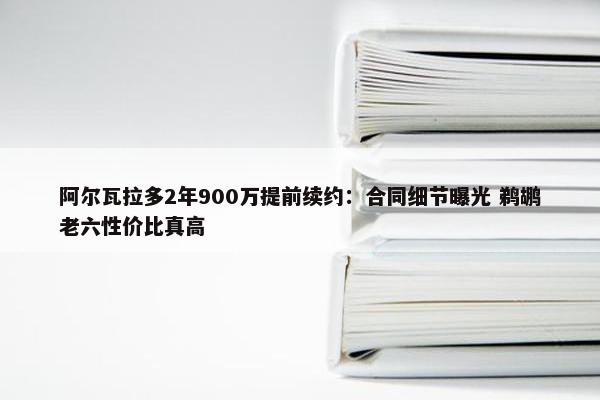 阿尔瓦拉多2年900万提前续约：合同细节曝光 鹈鹕老六性价比真高